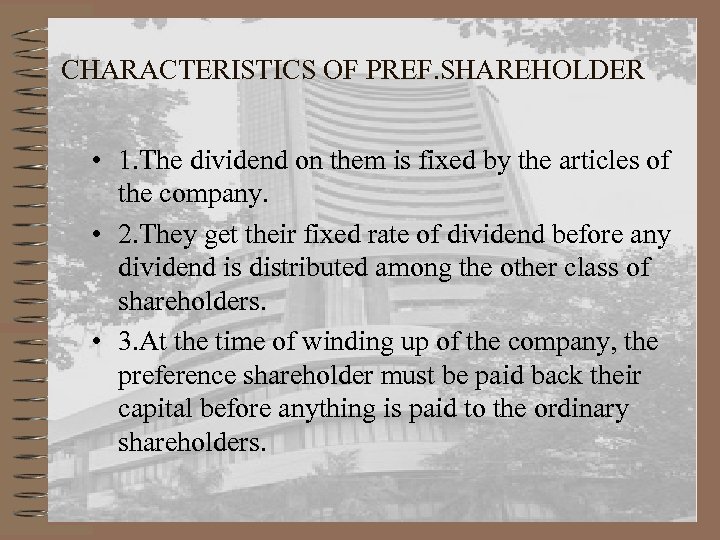 CHARACTERISTICS OF PREF.SHAREHOLDER

• 1.The dividend on them is fixed by the articles of the company.
• 2.They get their fixed rate of dividend before any dividend is distributed among the other class of shareholders.
• 3.At the time of winding up of the company, the preference shareholder must be paid back their capital before anything is paid to the ordinary shareholders.